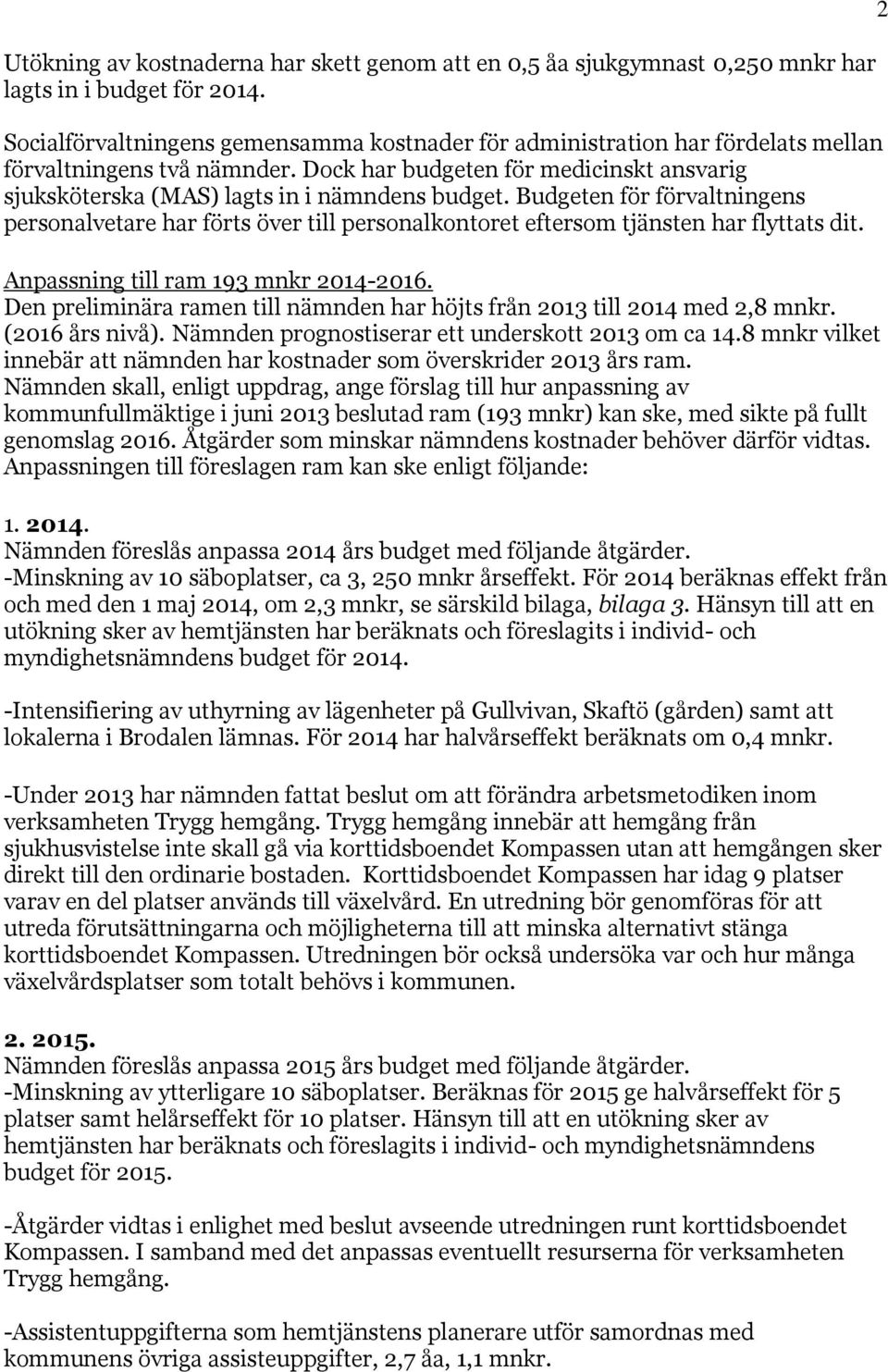 2

Utökning av kostnaderna har skett genom att en 0,5 åa sjukgymnast 0,250 mnkr har lagts in i budget för 2014.

Socialförvaltningens gemensamma kostnader för administration har fördelats mellan förvaltningens två nämnder. Dock har budgeten för medicinskt ansvarig sjuksköterska (MAS) lagts in i nämndens budget. Budgeten för förvaltningens personalvetare har förts över till personalkontoret eftersom tjänsten har flyttats dit.

Anpassning till ram 193 mnkr 2014-2016.
Den preliminära ramen till nämnden har höjts från 2013 till 2014 med 2,8 mnkr. (2016 års nivå). Nämnden prognostiserar ett underskott 2013 om ca 14.8 mnkr vilket innebär att nämnden har kostnader som överskrider 2013 års ram. Nämnden skall, enligt uppdrag, ange förslag till hur anpassning av kommunfullmäktige i juni 2013 beslutad ram (193 mnkr) kan ske, med sikte på fullt genomslag 2016. Åtgärder som minskar nämndens kostnader behöver därför vidtas. Anpassningen till föreslagen ram kan ske enligt följande:

1. 2014.
Nämnden föreslås anpassa 2014 års budget med följande åtgärder.
-Minskning av 10 säboplatser, ca 3, 250 mnkr årseffekt. För 2014 beräknas effekt från och med den 1 maj 2014, om 2,3 mnkr, se särskild bilaga, bilaga 3. Hänsyn till att en utökning sker av hemtjänsten har beräknats och föreslagits i individ- och myndighetsnämndens budget för 2014.

-Intensifiering av uthyrning av lägenheter på Gullvivan, Skaftö (gården) samt att lokalerna i Brodalen lämnas. För 2014 har halvårseffekt beräknats om 0,4 mnkr.

-Under 2013 har nämnden fattat beslut om att förändra arbetsmetodiken inom verksamheten Trygg hemgång. Trygg hemgång innebär att hemgång från sjukhusvistelse inte skall gå via korttidsboendet Kompassen utan att hemgången sker direkt till den ordinarie bostaden. Korttidsboendet Kompassen har idag 9 platser varav en del platser används till växelvård. En utredning bör genomföras för att utreda förutsättningarna och möjligheterna till att minska alternativt stänga korttidsboendet Kompassen. Utredningen bör också undersöka var och hur många växelvårdsplatser som totalt behövs i kommunen.

2. 2015.
Nämnden föreslås anpassa 2015 års budget med följande åtgärder.
-Minskning av ytterligare 10 säboplatser. Beräknas för 2015 ge halvårseffekt för 5 platser samt helårseffekt för 10 platser. Hänsyn till att en utökning sker av hemtjänsten har beräknats och föreslagits i individ- och myndighetsnämndens budget för 2015.

-Åtgärder vidtas i enlighet med beslut avseende utredningen runt korttidsboendet Kompassen. I samband med det anpassas eventuellt resurserna för verksamheten Trygg hemgång.

-Assistentuppgifterna som hemtjänstens planerare utför samordnas med kommunens övriga assisteuppgifter, 2,7 åa, 1,1 mnkr.